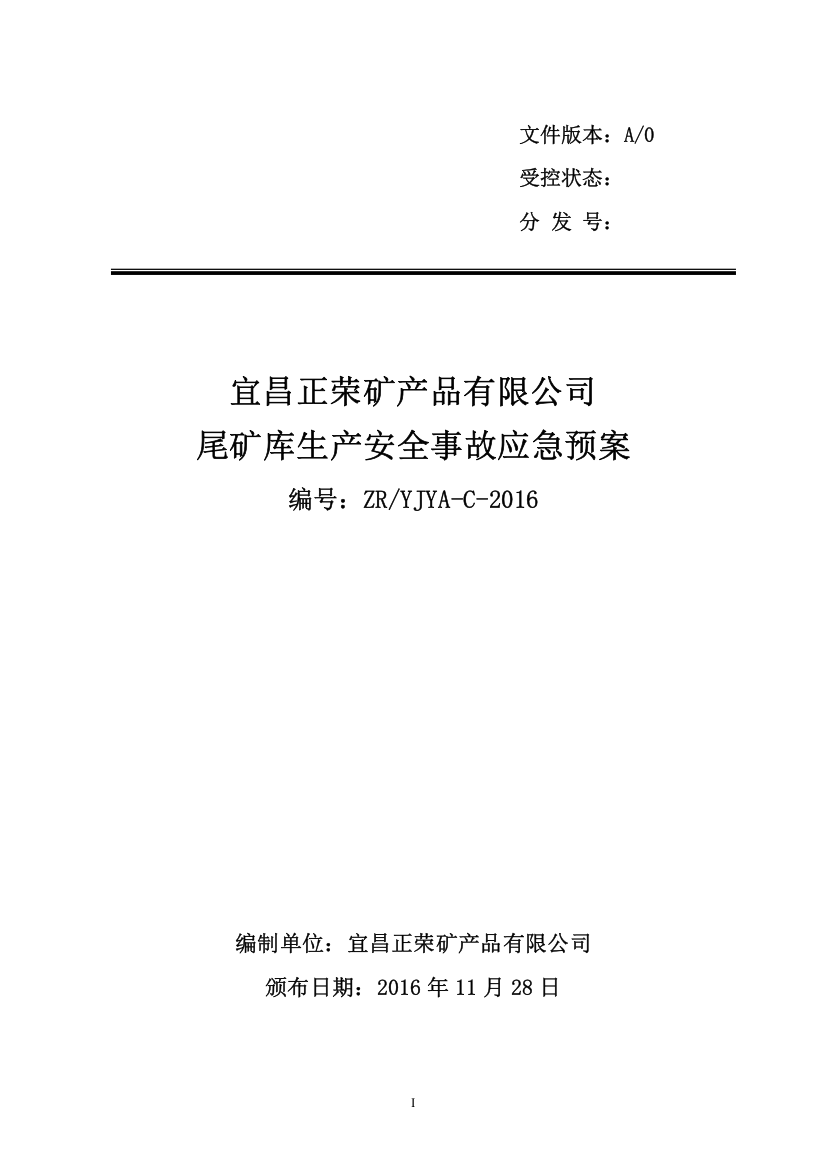 文件版本：A/0
受控状态：
分 发 号：

宜昌正荣矿产品有限公司
尾矿库生产安全事故应急预案
编号：ZR/YJYA-C-2016

编制单位：宜昌正荣矿产品有限公司
颁布日期：2016 年 11 月 28 日

I